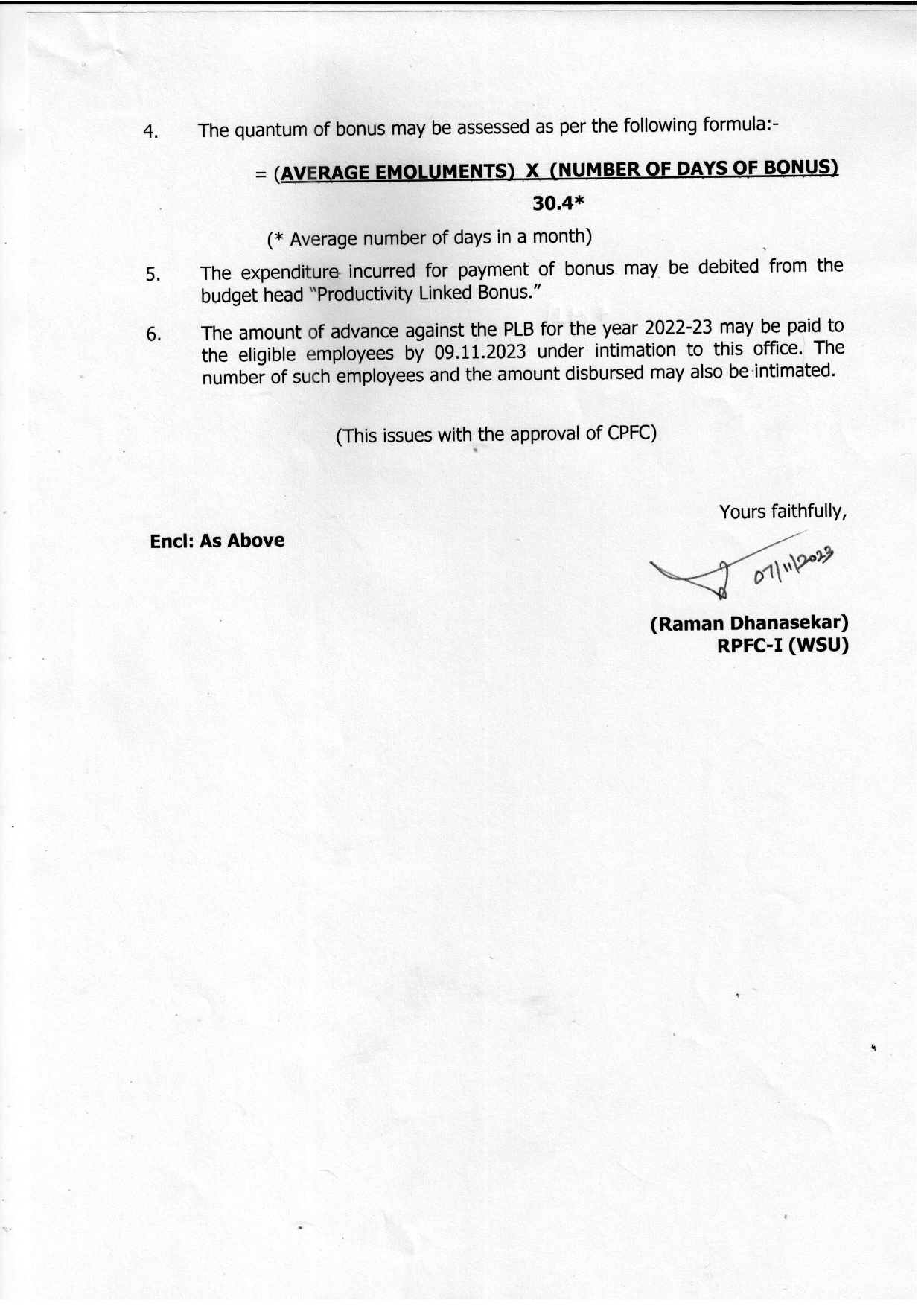 4. The quantum of bonus may be assessed as per the following formula:-

= (AVERAGE EMOLUMENTS) X (NUMBER OF DAYS OF BONUS)

30.4*

(* Average number of days in a month)

5. The expenditure incurred for payment of bonus may be debited from the budget head "Productivity Linked Bonus."

6. The amount of advance against the PLB for the year 2022-23 may be paid to the eligible employees by 09.11.2023 under intimation to this office. The number of such employees and the amount disbursed may also be intimated.

(This issues with the approval of CPFC)

Yours faithfully,

Encl: As Above

07/11/2023

(Raman Dhanasekar)
RPFC-I (WSU)